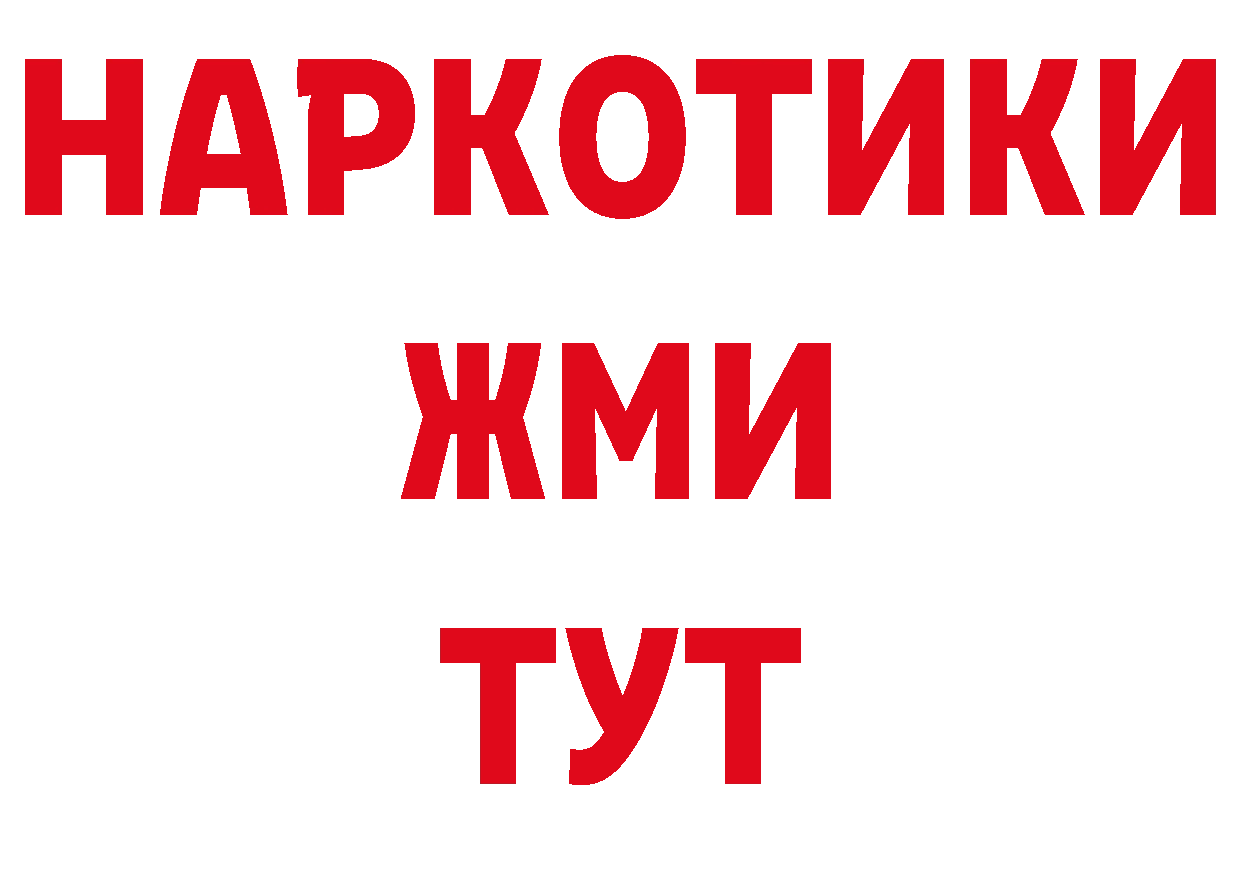 НАРКОТИКИ
ЖМИ
ТУТ